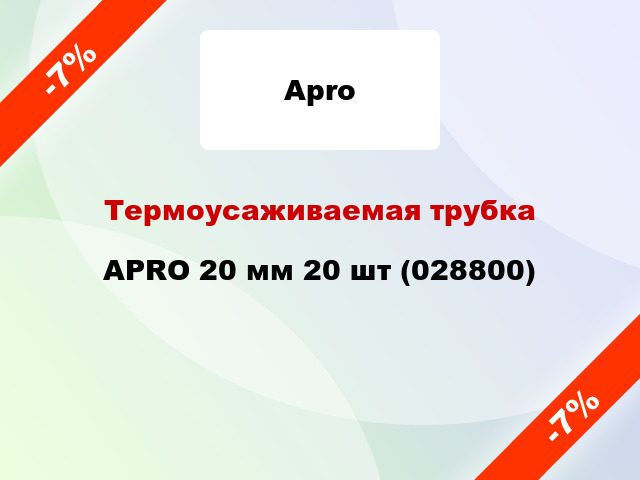 -7%

Apro

Термоусаживаемая трубка

APRO 20 мм 20 шт (028800)

-7%